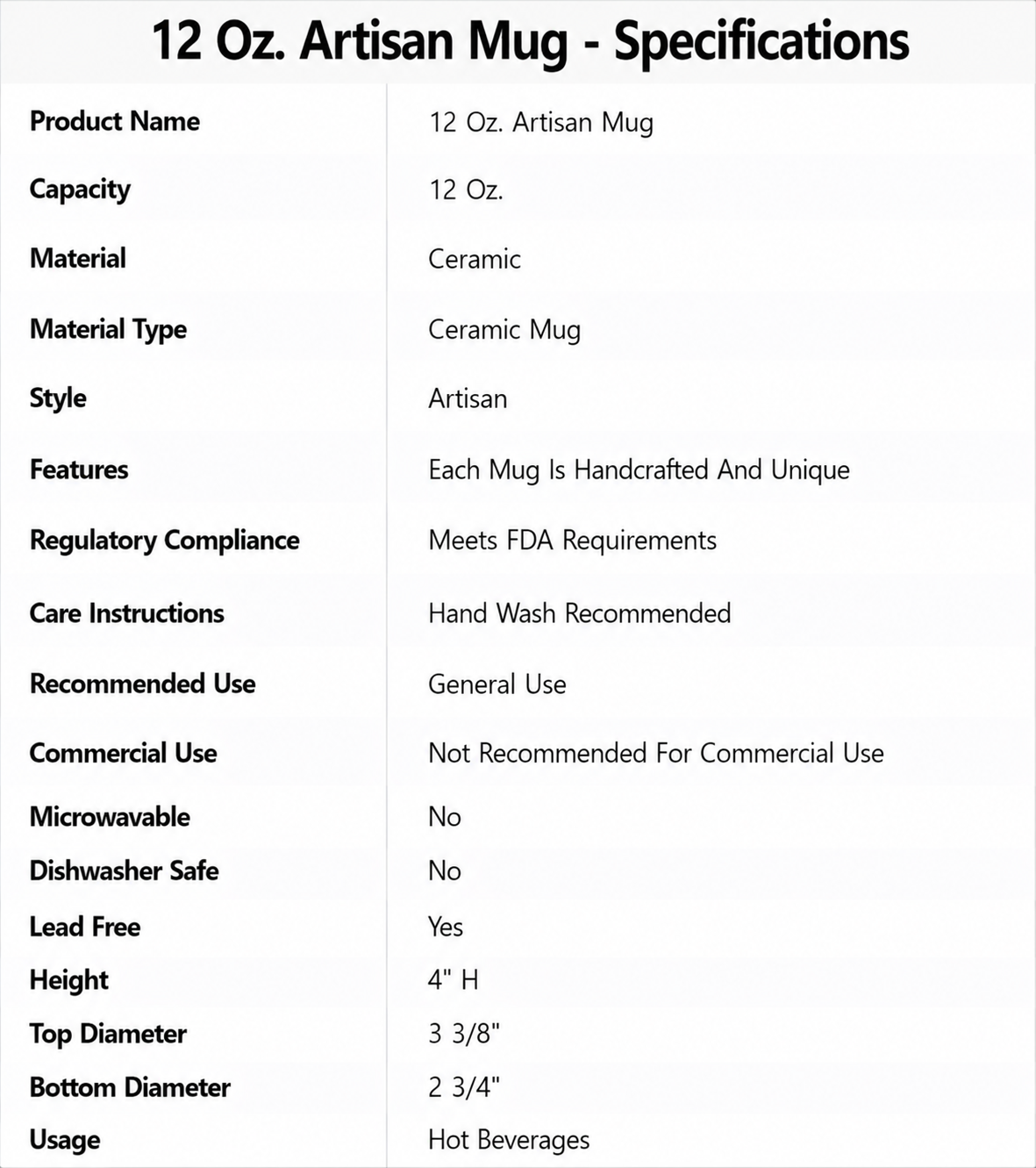 12 Oz. Artisan Mug - Specifications

| | |
|---|---|
| Product Name | 12 Oz. Artisan Mug |
| Capacity | 12 Oz. |
| Material | Ceramic |
| Material Type | Ceramic Mug |
| Style | Artisan |
| Features | Each Mug Is Handcrafted And Unique |
| Regulatory Compliance | Meets FDA Requirements |
| Care Instructions | Hand Wash Recommended |
| Recommended Use | General Use |
| Commercial Use | Not Recommended For Commercial Use |
| Microwavable | No |
| Dishwasher Safe | No |
| Lead Free | Yes |
| Height | 4" H |
| Top Diameter | 3 3/8" |
| Bottom Diameter | 2 3/4" |
| Usage | Hot Beverages |